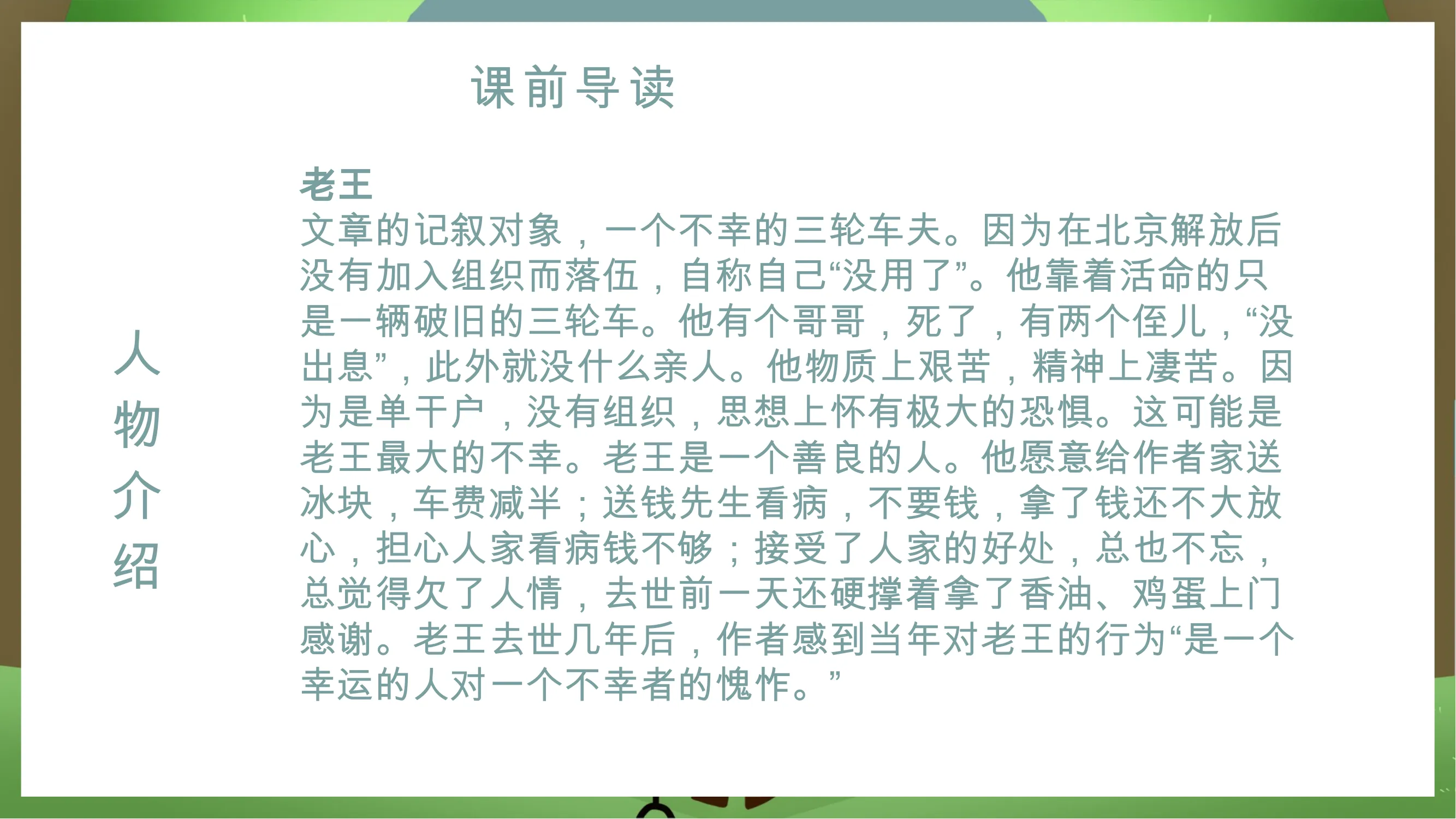 课前导读

人物介绍

老王

文章的记叙对象，一个不幸的三轮车夫。因为在北京解放后没有加入组织而落伍，自称自己“没用了”。他靠着活命的只是一辆破旧的三轮车。他有个哥哥，死了，有两个侄儿，“没出息”，此外就没什么亲人。他物质上艰苦，精神上凄苦。因为是单干户，没有组织，思想上怀有极大的恐惧。这可能是老王最大的不幸。老王是一个善良的人。他愿意给作者家送冰块，车费减半；送钱先生看病，不要钱，拿了钱还不大放心，担心人家看病钱不够；接受了人家的好处，总也不忘，总觉得欠了人情，去世前一天还硬撑着拿了香油、鸡蛋上门感谢。老王去世几年后，作者感到当年对老王的行为“是一个幸运的人对一个不幸者的愧怍。”